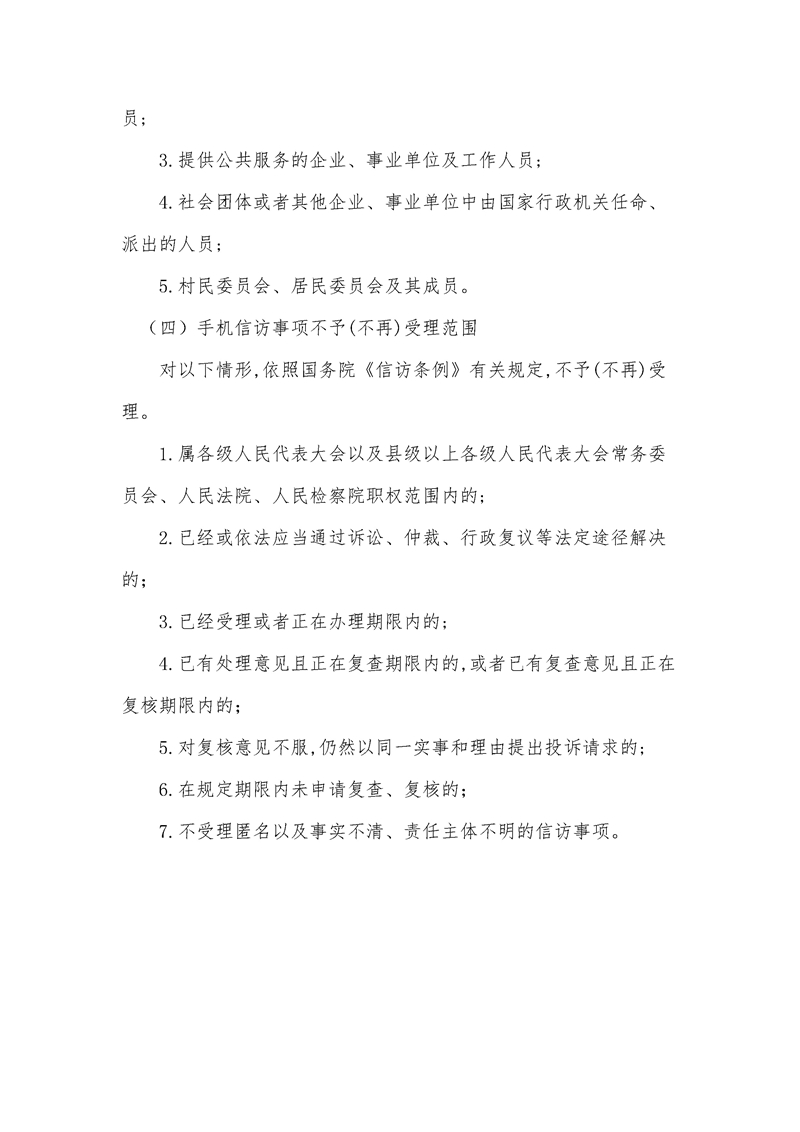 员；

3.提供公共服务的企业、事业单位及工作人员；

4.社会团体或者其他企业、事业单位中由国家行政机关任命、派出的人员；

5.村民委员会、居民委员会及其成员。

（四）手机信访事项不予(不再)受理范围

对以下情形,依照国务院《信访条例》有关规定,不予(不再)受理。

1.属各级人民代表大会以及县级以上各级人民代表大会常务委员会、人民法院、人民检察院职权范围内的；

2.已经或依法应当通过诉讼、仲裁、行政复议等法定途径解决的；

3.已经受理或者正在办理期限内的；

4.已有处理意见且正在复查期限内的,或者已有复查意见且正在复核期限内的；

5.对复核意见不服,仍然以同一实事和理由提出投诉请求的；

6.在规定期限内未申请复查、复核的；

7.不受理匿名以及事实不清、责任主体不明的信访事项。